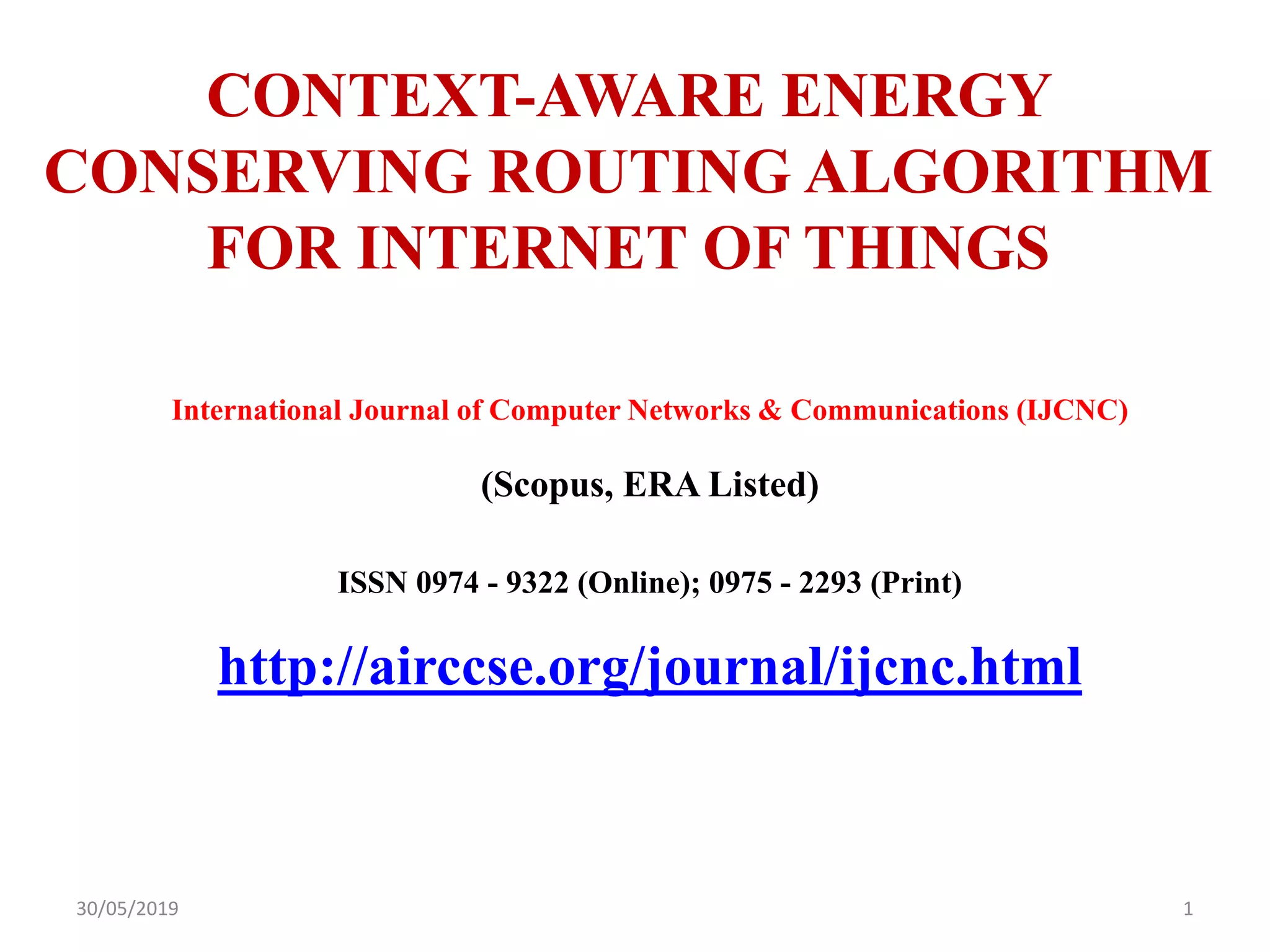 CONTEXT-AWARE ENERGY CONSERVING ROUTING ALGORITHM FOR INTERNET OF THINGS

International Journal of Computer Networks & Communications (IJCNC)

(Scopus, ERA Listed)

ISSN 0974 - 9322 (Online); 0975 - 2293 (Print)

http://airccse.org/journal/ijcnc.html

30/05/2019

1